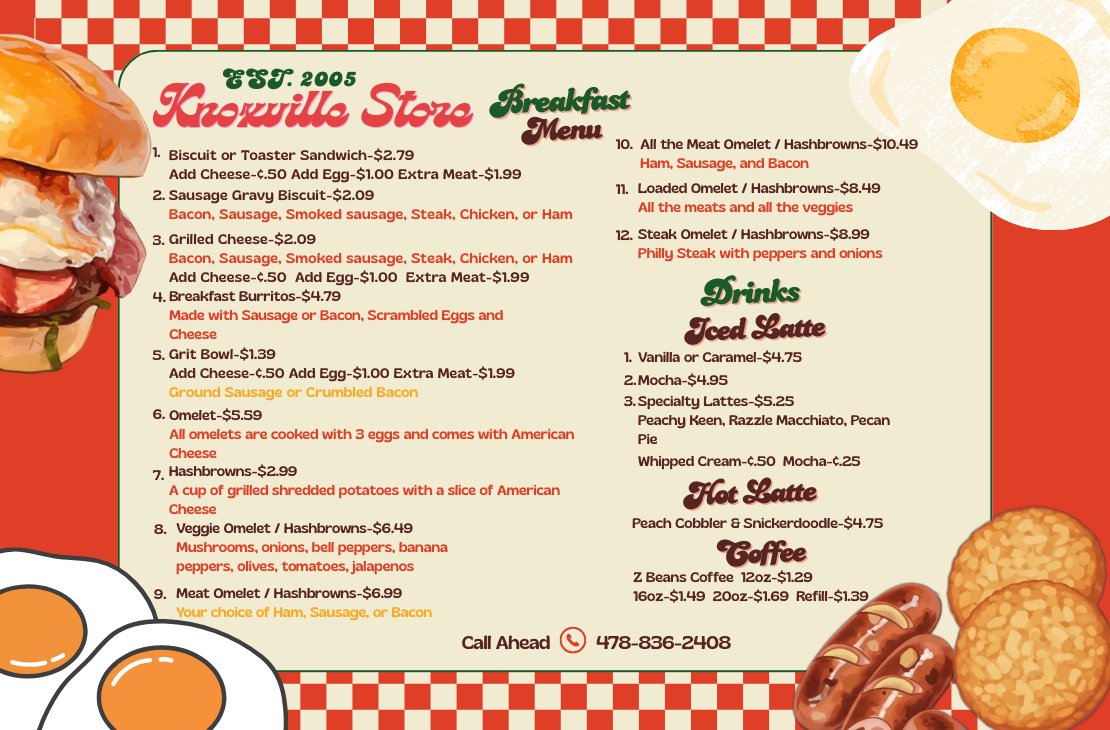 EST. 2005
Knoxville Store

Breakfast
Menu

1. Biscuit or Toaster Sandwich-$2.79
Add Cheese-¢.50 Add Egg-$1.00 Extra Meat-$1.99

2. Sausage Gravy Biscuit-$2.09
Bacon, Sausage, Smoked sausage, Steak, Chicken, or Ham

3. Grilled Cheese-$2.09
Bacon, Sausage, Smoked sausage, Steak, Chicken, or Ham
Add Cheese-¢.50 Add Egg-$1.00 Extra Meat-$1.99

4. Breakfast Burritos-$4.79
Made with Sausage or Bacon, Scrambled Eggs and Cheese

5. Grit Bowl-$1.39
Add Cheese-¢.50 Add Egg-$1.00 Extra Meat-$1.99
Ground Sausage or Crumbled Bacon

6. Omelet-$5.59
All omelets are cooked with 3 eggs and comes with American Cheese

7. Hashbrowns-$2.99
A cup of grilled shredded potatoes with a slice of American Cheese

8. Veggie Omelet / Hashbrowns-$6.49
Mushrooms, onions, bell peppers, banana peppers, olives, tomatoes, jalapenos

9. Meat Omelet / Hashbrowns-$6.99
Your choice of Ham, Sausage, or Bacon

10. All the Meat Omelet / Hashbrowns-$10.49
Ham, Sausage, and Bacon

11. Loaded Omelet / Hashbrowns-$8.49
All the meats and all the veggies

12. Steak Omelet / Hashbrowns-$8.99
Philly Steak with peppers and onions

Drinks
Iced Latte

1. Vanilla or Caramel-$4.75
2. Mocha-$4.95
3. Specialty Lattes-$5.25
Peachy Keen, Razzle Macchiato, Pecan Pie
Whipped Cream-¢.50 Mocha-¢.25

Hot Latte
Peach Cobbler & Snickerdoodle-$4.75

Coffee
Z Beans Coffee 12oz-$1.29
16oz-$1.49 20oz-$1.69 Refill-$1.39

Call Ahead 478-836-2408